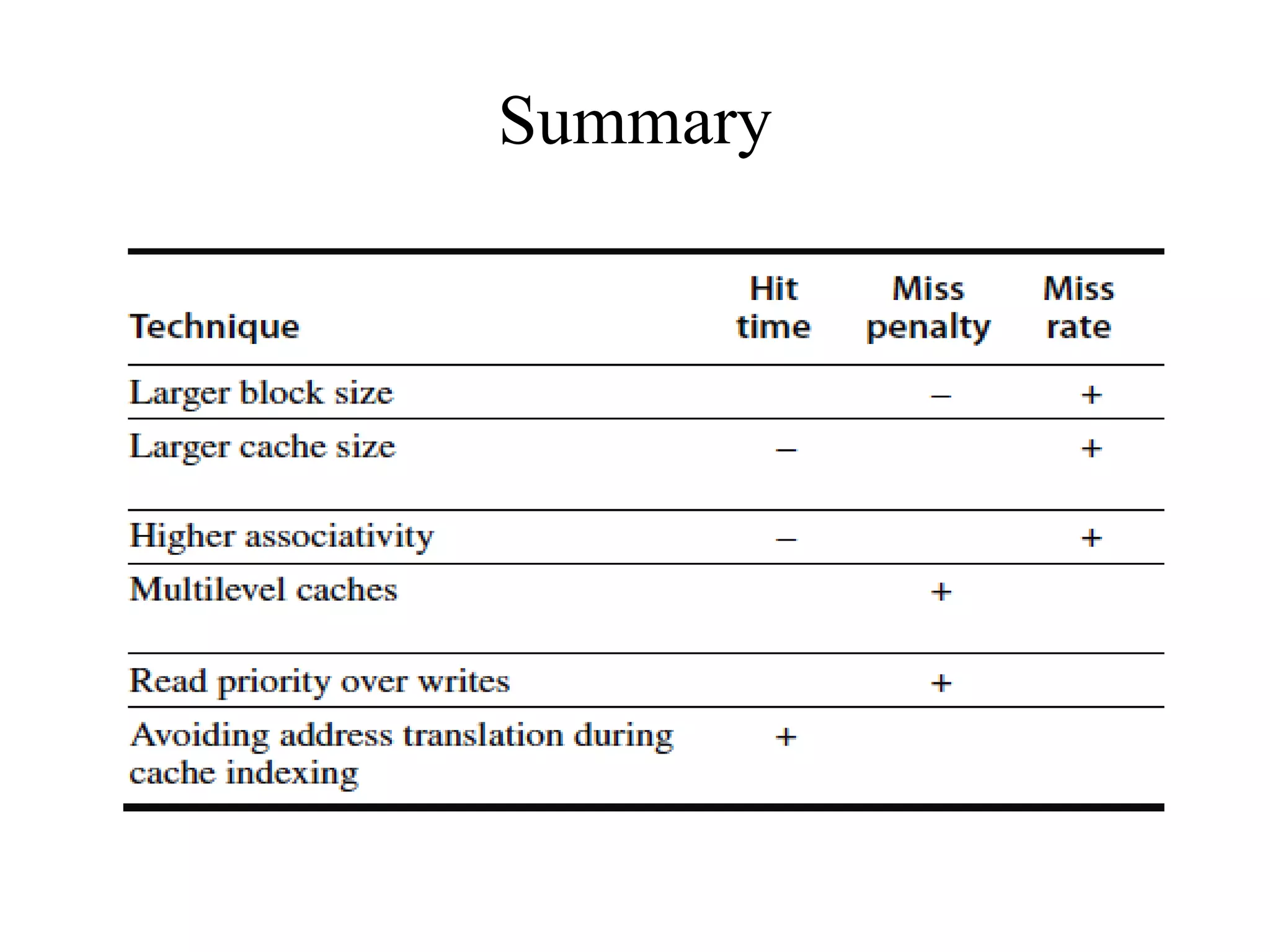 Summary

| Technique | Hit time | Miss penalty | Miss rate |
|---|---|---|---|
| Larger block size | | – | + |
| Larger cache size | – | | + |
| Higher associativity | – | | + |
| Multilevel caches | | + | |
| Read priority over writes | | + | |
| Avoiding address translation during cache indexing | + | | |